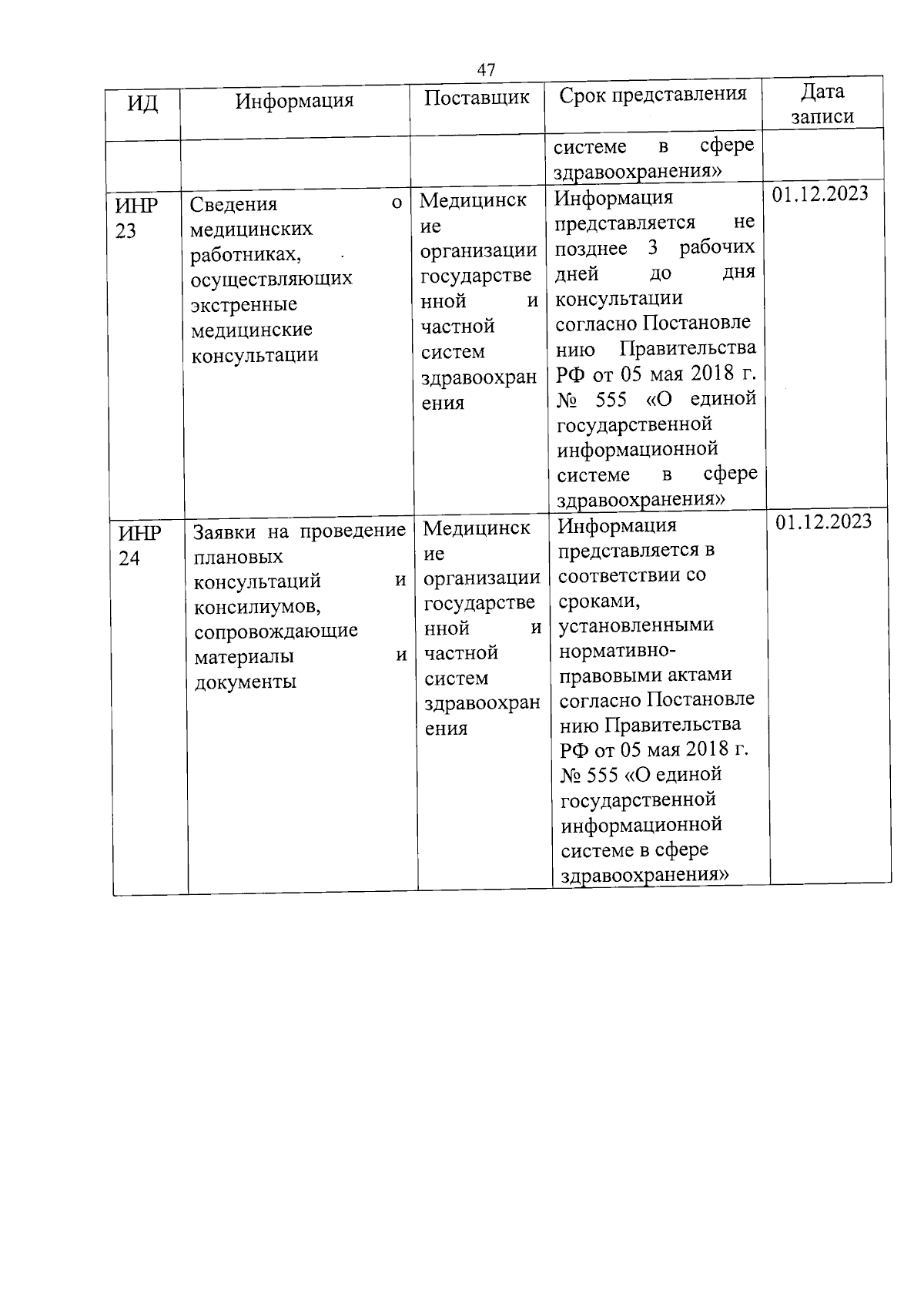 47

| ИД | Информация | Поставщик | Срок представления | Дата записи |
|---|---|---|---|---|
| | | | системе в сфере здравоохранения» | |
| ИНР 23 | Сведения о медицинских работниках, осуществляющих экстренные медицинские консультации | Медицинские организации государственной и частной систем здравоохранения | Информация представляется не позднее 3 рабочих дней до дня консультации согласно Постановлению Правительства РФ от 05 мая 2018 г. № 555 «О единой государственной информационной системе в сфере здравоохранения» | 01.12.2023 |
| ИНР 24 | Заявки на проведение плановых консультаций и консилиумов, сопровождающие материалы и документы | Медицинские организации государственной и частной систем здравоохранения | Информация представляется в соответствии со сроками, установленными нормативно-правовыми актами согласно Постановлению Правительства РФ от 05 мая 2018 г. № 555 «О единой государственной информационной системе в сфере здравоохранения» | 01.12.2023 |